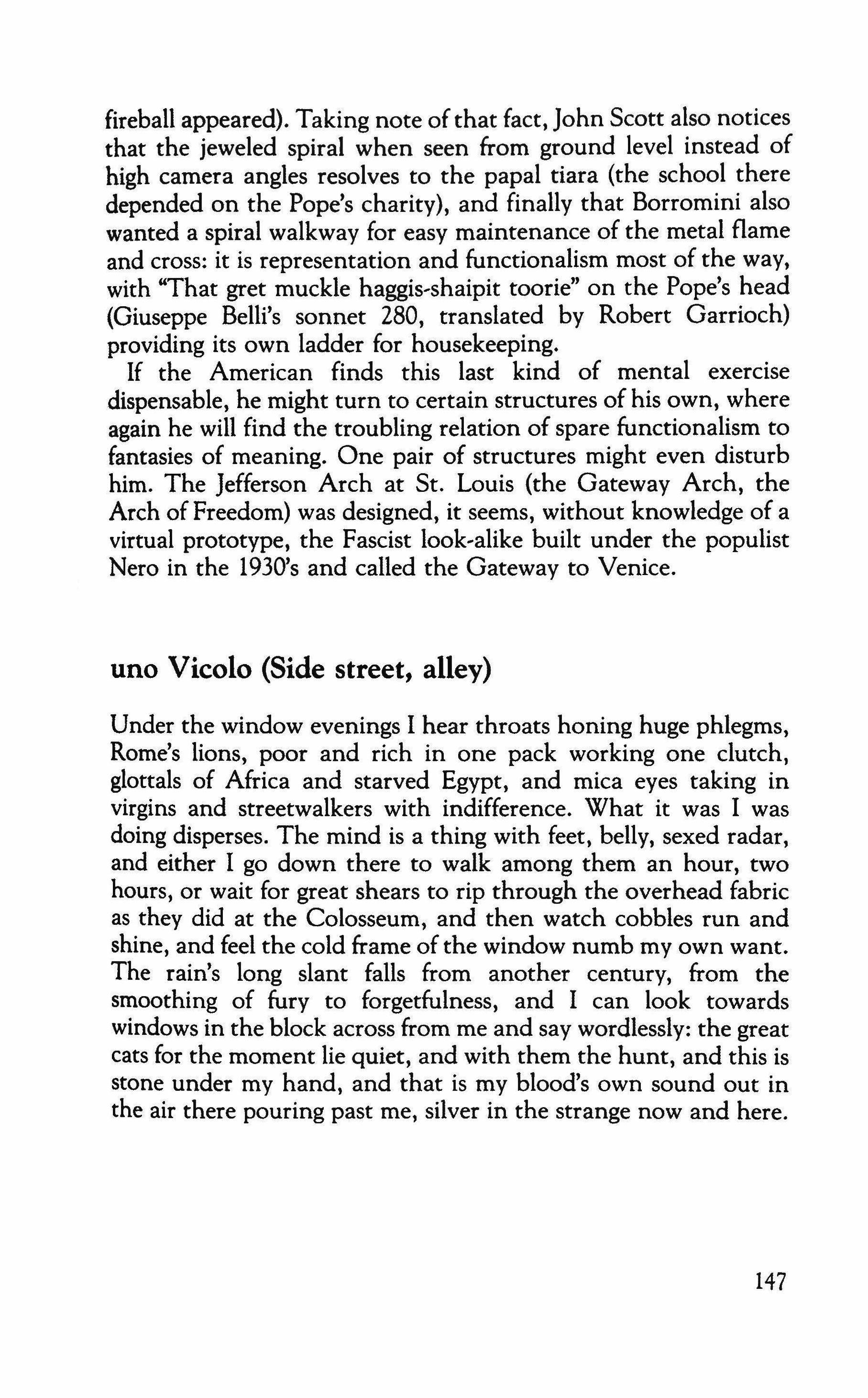 fireball appeared). Taking note of that fact, John Scott also notices that the jeweled spiral when seen from ground level instead of high camera angles resolves to the papal tiara (the school there depended on the Pope's charity), and finally that Borromini also wanted a spiral walkway for easy maintenance of the metal flame and cross: it is representation and functionalism most of the way, with "That gret muckle haggis-shaipit toorie" on the Pope's head (Giuseppe Belli's sonnet 280, translated by Robert Garrioch) providing its own ladder for housekeeping.

If the American finds this last kind of mental exercise dispensable, he might turn to certain structures of his own, where again he will find the troubling relation of spare functionalism to fantasies of meaning. One pair of structures might even disturb him. The Jefferson Arch at St. Louis (the Gateway Arch, the Arch of Freedom) was designed, it seems, without knowledge of a virtual prototype, the Fascist look-alike built under the populist Nero in the 1930's and called the Gateway to Venice.

uno Vicolo (Side street, alley)

Under the window evenings I hear throats honing huge phlegms, Rome's lions, poor and rich in one pack working one clutch, glottals of Africa and starved Egypt, and mica eyes taking in virgins and streetwalkers with indifference. What it was I was doing disperses. The mind is a thing with feet, belly, sexed radar, and either I go down there to walk among them an hour, two hours, or wait for great shears to rip through the overhead fabric as they did at the Colosseum, and then watch cobbles run and shine, and feel the cold frame of the window numb my own want. The rain's long slant falls from another century, from the smoothing of fury to forgetfulness, and I can look towards windows in the block across from me and say wordlessly: the great cats for the moment lie quiet, and with them the hunt, and this is stone under my hand, and that is my blood's own sound out in the air there pouring past me, silver in the strange now and here.

147